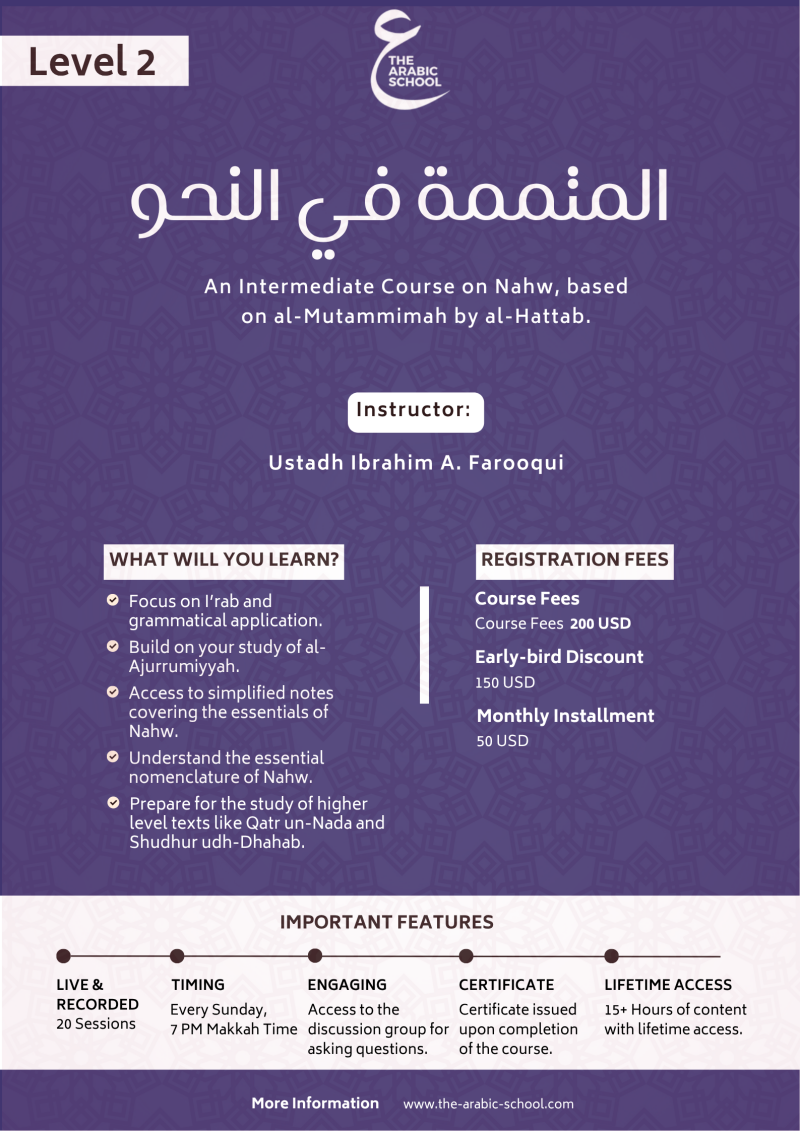 Level 2

ع THE ARABIC SCHOOL

المتممة في النحو

An Intermediate Course on Nahw, based on al-Mutammimah by al-Hattab.

Instructor:

Ustadh Ibrahim A. Farooqui

WHAT WILL YOU LEARN?

Focus on I'rab and grammatical application.

Build on your study of al-Ajurrumiyyah.

Access to simplified notes covering the essentials of Nahw.

Understand the essential nomenclature of Nahw.

Prepare for the study of higher level texts like Qatr un-Nada and Shudhur udh-Dhahab.

REGISTRATION FEES

Course Fees
Course Fees 200 USD

Early-bird Discount
150 USD

Monthly Installment
50 USD

IMPORTANT FEATURES

LIVE & RECORDED
20 Sessions

TIMING
Every Sunday, 7 PM Makkah Time

ENGAGING
Access to the discussion group for asking questions.

CERTIFICATE
Certificate issued upon completion of the course.

LIFETIME ACCESS
15+ Hours of content with lifetime access.

More Information www.the-arabic-school.com